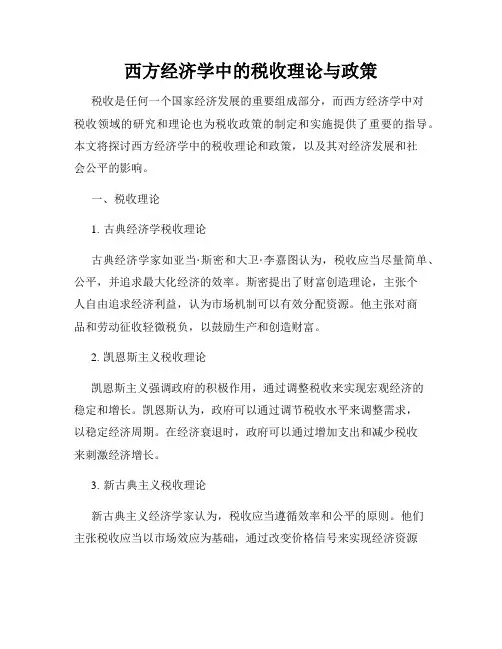 西方经济学中的税收理论与政策

税收是任何一个国家经济发展的重要组成部分，而西方经济学中对税收领域的研究和理论也为税收政策的制定和实施提供了重要的指导。本文将探讨西方经济学中的税收理论和政策，以及其对经济发展和社会公平的影响。

一、税收理论

1. 古典经济学税收理论

古典经济学家如亚当·斯密和大卫·李嘉图认为，税收应当尽量简单、公平，并追求最大化经济的效率。斯密提出了财富创造理论，主张个人自由追求经济利益，认为市场机制可以有效分配资源。他主张对商品和劳动征收轻微税负，以鼓励生产和创造财富。

2. 凯恩斯主义税收理论

凯恩斯主义强调政府的积极作用，通过调整税收来实现宏观经济的稳定和增长。凯恩斯认为，政府可以通过调节税收水平来调整需求，以稳定经济周期。在经济衰退时，政府可以通过增加支出和减少税收来刺激经济增长。

3. 新古典主义税收理论

新古典主义经济学家认为，税收应当遵循效率和公平的原则。他们主张税收应当以市场效应为基础，通过改变价格信号来实现经济资源